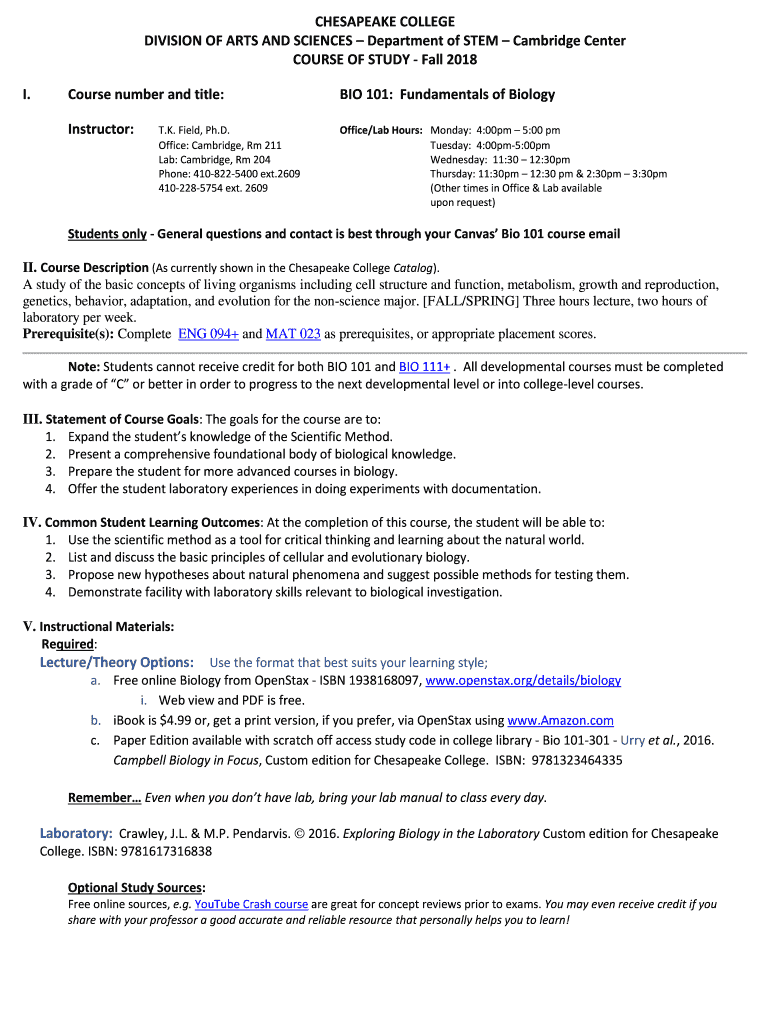 CHESAPEAKE COLLEGE
DIVISION OF ARTS AND SCIENCES – Department of STEM – Cambridge Center
COURSE OF STUDY - Fall 2018

I. Course number and title: BIO 101: Fundamentals of Biology

Instructor: T.K. Field, Ph.D.
Office: Cambridge, Rm 211
Lab: Cambridge, Rm 204
Phone: 410-822-5400 ext.2609
410-228-5754 ext. 2609

Office/Lab Hours: Monday: 4:00pm – 5:00 pm
Tuesday: 4:00pm-5:00pm
Wednesday: 11:30 – 12:30pm
Thursday: 11:30pm – 12:30 pm & 2:30pm – 3:30pm
(Other times in Office & Lab available upon request)

Students only - General questions and contact is best through your Canvas' Bio 101 course email

II. Course Description (As currently shown in the Chesapeake College Catalog).
A study of the basic concepts of living organisms including cell structure and function, metabolism, growth and reproduction, genetics, behavior, adaptation, and evolution for the non-science major. [FALL/SPRING] Three hours lecture, two hours of laboratory per week.
Prerequisite(s): Complete ENG 094+ and MAT 023 as prerequisites, or appropriate placement scores.

Note: Students cannot receive credit for both BIO 101 and BIO 111+ . All developmental courses must be completed with a grade of "C" or better in order to progress to the next developmental level or into college-level courses.

III. Statement of Course Goals: The goals for the course are to:
1. Expand the student's knowledge of the Scientific Method.
2. Present a comprehensive foundational body of biological knowledge.
3. Prepare the student for more advanced courses in biology.
4. Offer the student laboratory experiences in doing experiments with documentation.

IV. Common Student Learning Outcomes: At the completion of this course, the student will be able to:
1. Use the scientific method as a tool for critical thinking and learning about the natural world.
2. List and discuss the basic principles of cellular and evolutionary biology.
3. Propose new hypotheses about natural phenomena and suggest possible methods for testing them.
4. Demonstrate facility with laboratory skills relevant to biological investigation.

V. Instructional Materials:
Required:
Lecture/Theory Options: Use the format that best suits your learning style;
a. Free online Biology from OpenStax - ISBN 1938168097, www.openstax.org/details/biology
i. Web view and PDF is free.
b. iBook is $4.99 or, get a print version, if you prefer, via OpenStax using www.Amazon.com
c. Paper Edition available with scratch off access study code in college library - Bio 101-301 - Urry et al., 2016. Campbell Biology in Focus, Custom edition for Chesapeake College. ISBN: 9781323464335

Remember… Even when you don't have lab, bring your lab manual to class every day.

Laboratory: Crawley, J.L. & M.P. Pendarvis. © 2016. Exploring Biology in the Laboratory Custom edition for Chesapeake College. ISBN: 9781617316838

Optional Study Sources:
Free online sources, e.g. YouTube Crash course are great for concept reviews prior to exams. You may even receive credit if you share with your professor a good accurate and reliable resource that personally helps you to learn!